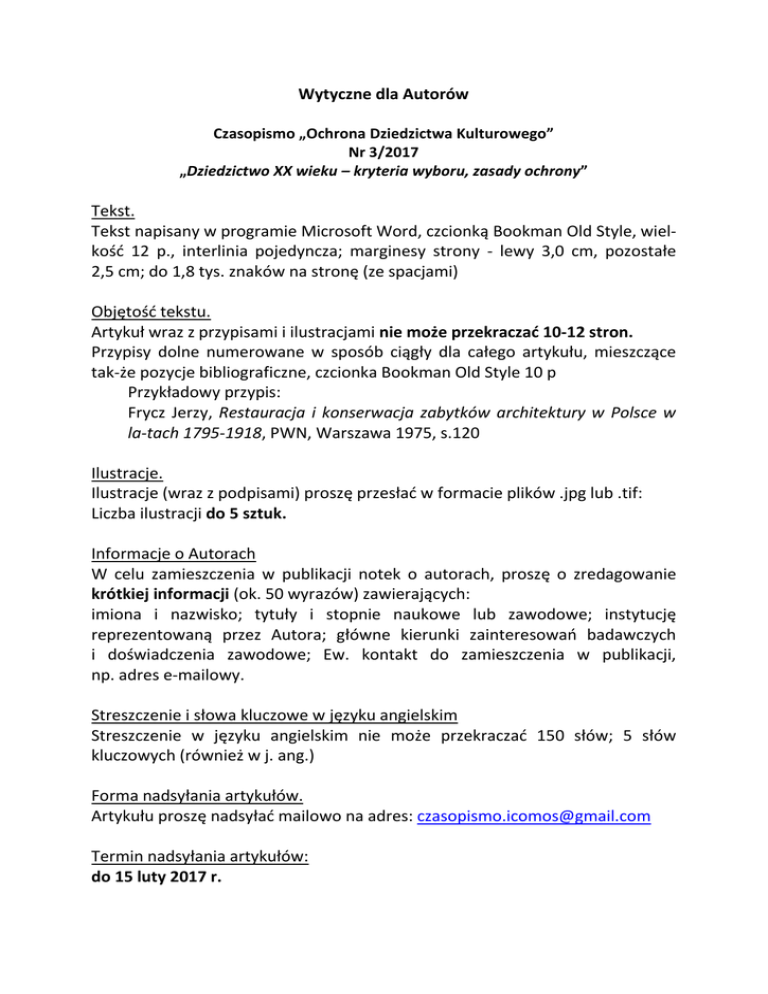 Wytyczne dla Autorów

Czasopismo „Ochrona Dziedzictwa Kulturowego”
Nr 3/2017
„Dziedzictwo XX wieku – kryteria wyboru, zasady ochrony”

Tekst.
Tekst napisany w programie Microsoft Word, czcionką Bookman Old Style, wielkość 12 p., interlinia pojedyncza; marginesy strony - lewy 3,0 cm, pozostałe 2,5 cm; do 1,8 tys. znaków na stronę (ze spacjami)

Objętość tekstu.
Artykuł wraz z przypisami i ilustracjami nie może przekraczać 10-12 stron.
Przypisy dolne numerowane w sposób ciągły dla całego artykułu, mieszczące tak-że pozycje bibliograficzne, czcionka Bookman Old Style 10 p
Przykładowy przypis:
Frycz Jerzy, Restauracja i konserwacja zabytków architektury w Polsce w la-tach 1795-1918, PWN, Warszawa 1975, s.120

Ilustracje.
Ilustracje (wraz z podpisami) proszę przesłać w formacie plików .jpg lub .tif:
Liczba ilustracji do 5 sztuk.

Informacje o Autorach
W celu zamieszczenia w publikacji notek o autorach, proszę o zredagowanie krótkiej informacji (ok. 50 wyrazów) zawierających:
imiona i nazwisko; tytuły i stopnie naukowe lub zawodowe; instytucję reprezentowaną przez Autora; główne kierunki zainteresowań badawczych i doświadczenia zawodowe; Ew. kontakt do zamieszczenia w publikacji, np. adres e-mailowy.

Streszczenie i słowa kluczowe w języku angielskim
Streszczenie w języku angielskim nie może przekraczać 150 słów; 5 słów kluczowych (również w j. ang.)

Forma nadsyłania artykułów.
Artykułu proszę nadsyłać mailowo na adres: czasopismo.icomos@gmail.com

Termin nadsyłania artykułów:
do 15 luty 2017 r.